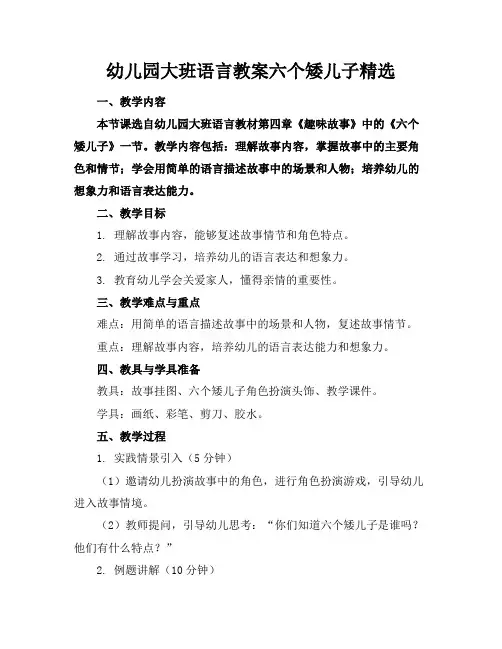 幼儿园大班语言教案六个矮儿子精选

一、教学内容

本节课选自幼儿园大班语言教材第四章《趣味故事》中的《六个矮儿子》一节。教学内容包括：理解故事内容，掌握故事中的主要角色和情节；学会用简单的语言描述故事中的场景和人物；培养幼儿的想象力和语言表达能力。

二、教学目标

1. 理解故事内容，能够复述故事情节和角色特点。

2. 通过故事学习，培养幼儿的语言表达和想象力。

3. 教育幼儿学会关爱家人，懂得亲情的重要性。

三、教学难点与重点

难点：用简单的语言描述故事中的场景和人物，复述故事情节。

重点：理解故事内容，培养幼儿的语言表达能力和想象力。

四、教具与学具准备

教具：故事挂图、六个矮儿子角色扮演头饰、教学课件。

学具：画纸、彩笔、剪刀、胶水。

五、教学过程

1. 实践情景引入（5分钟）

（1）邀请幼儿扮演故事中的角色，进行角色扮演游戏，引导幼儿进入故事情境。

（2）教师提问，引导幼儿思考：“你们知道六个矮儿子是谁吗？他们有什么特点？”

2. 例题讲解（10分钟）